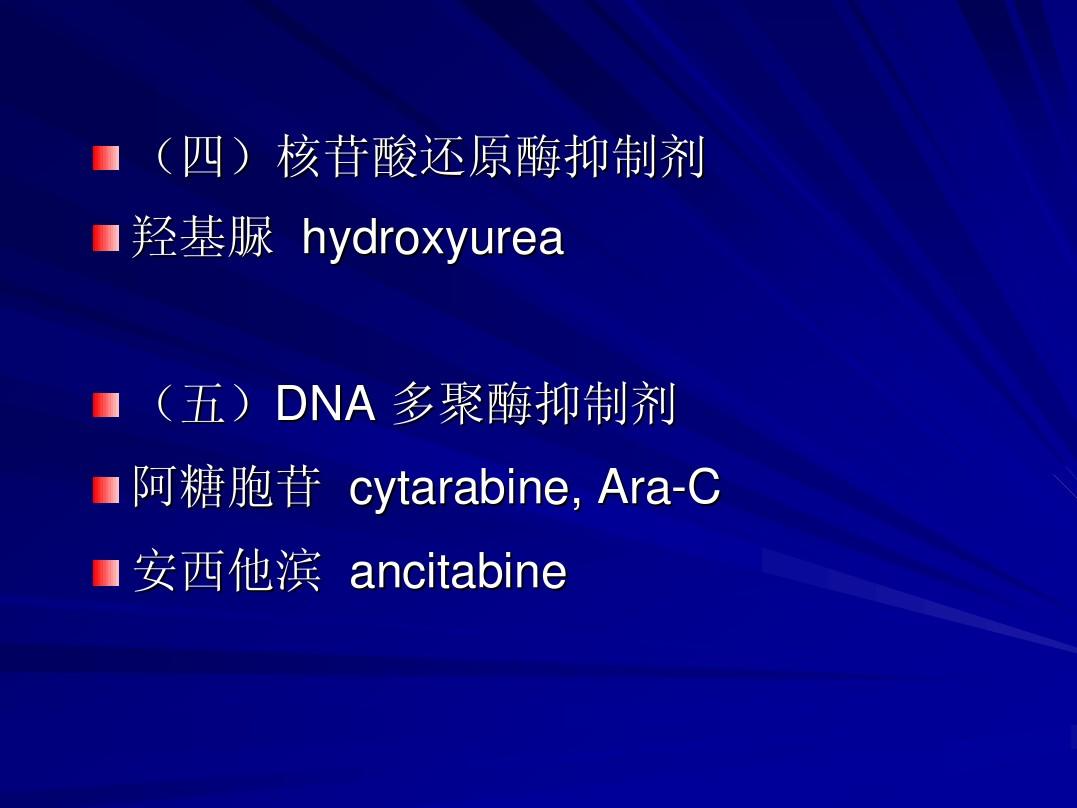 （四）核苷酸还原酶抑制剂

羟基脲 hydroxyurea

（五）DNA 多聚酶抑制剂

阿糖胞苷 cytarabine, Ara-C

安西他滨 ancitabine